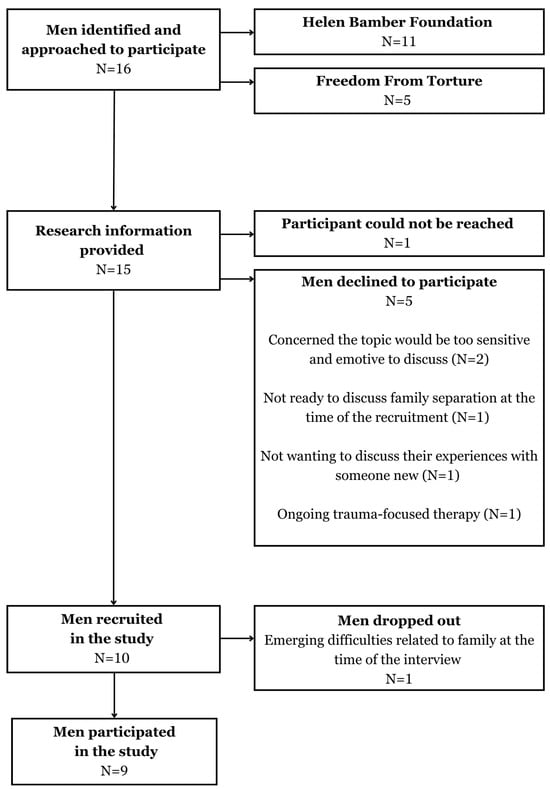 Men identified and approached to participate
N=16

Helen Bamber Foundation
N=11

Freedom From Torture
N=5

Research information provided
N=15

Participant could not be reached
N=1

Men declined to participate
N=5

Concerned the topic would be too sensitive and emotive to discuss (N=2)

Not ready to discuss family separation at the time of the recruitment (N=1)

Not wanting to discuss their experiences with someone new (N=1)

Ongoing trauma-focused therapy (N=1)

Men recruited in the study
N=10

Men dropped out
Emerging difficulties related to family at the time of the interview
N=1

Men participated in the study
N=9